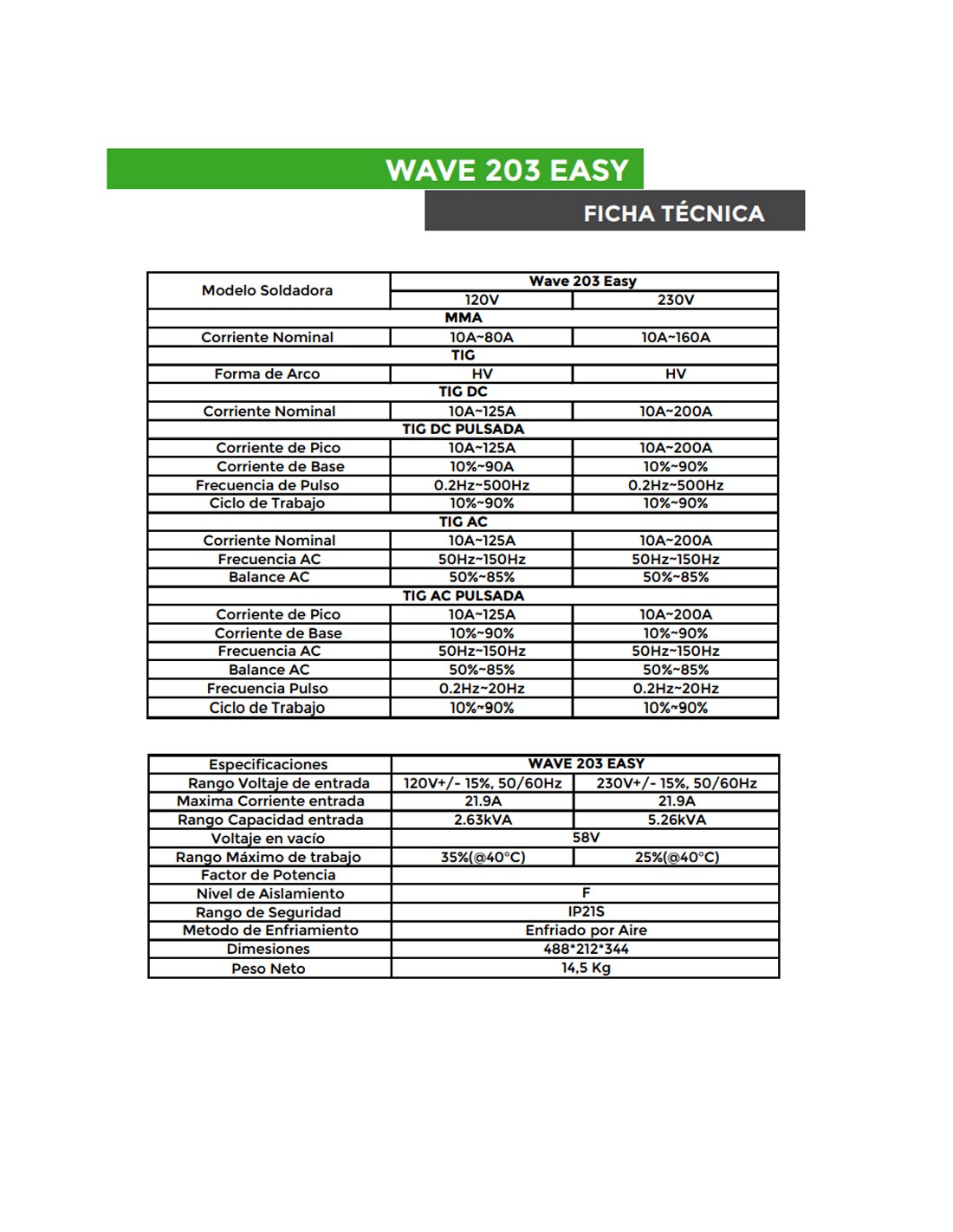 WAVE 203 EASY

FICHA TÉCNICA

| Modelo Soldadora | Wave 203 Easy | |
|---|---|---|
| | 120V | 230V |
| MMA | | |
| Corriente Nominal | 10A~80A | 10A~160A |
| TIG | | |
| Forma de Arco | HV | HV |
| TIG DC | | |
| Corriente Nominal | 10A~125A | 10A~200A |
| TIG DC PULSADA | | |
| Corriente de Pico | 10A~125A | 10A~200A |
| Corriente de Base | 10%~90A | 10%~90% |
| Frecuencia de Pulso | 0.2Hz~500Hz | 0.2Hz~500Hz |
| Ciclo de Trabajo | 10%~90% | 10%~90% |
| TIG AC | | |
| Corriente Nominal | 10A~125A | 10A~200A |
| Frecuencia AC | 50Hz~150Hz | 50Hz~150Hz |
| Balance AC | 50%~85% | 50%~85% |
| TIG AC PULSADA | | |
| Corriente de Pico | 10A~125A | 10A~200A |
| Corriente de Base | 10%~90% | 10%~90% |
| Frecuencia AC | 50Hz~150Hz | 50Hz~150Hz |
| Balance AC | 50%~85% | 50%~85% |
| Frecuencia Pulso | 0.2Hz~20Hz | 0.2Hz~20Hz |
| Ciclo de Trabajo | 10%~90% | 10%~90% |

| Especificaciones | WAVE 203 EASY | |
|---|---|---|
| Rango Voltaje de entrada | 120V+/- 15%, 50/60Hz | 230V+/- 15%, 50/60Hz |
| Maxima Corriente entrada | 21.9A | 21.9A |
| Rango Capacidad entrada | 2.63kVA | 5.26kVA |
| Voltaje en vacío | 58V | |
| Rango Máximo de trabajo | 35%(@40°C) | 25%(@40°C) |
| Factor de Potencia | | |
| Nivel de Aislamiento | F | |
| Rango de Seguridad | IP21S | |
| Metodo de Enfriamiento | Enfriado por Aire | |
| Dimesiones | 488*212*344 | |
| Peso Neto | 14,5 Kg | |